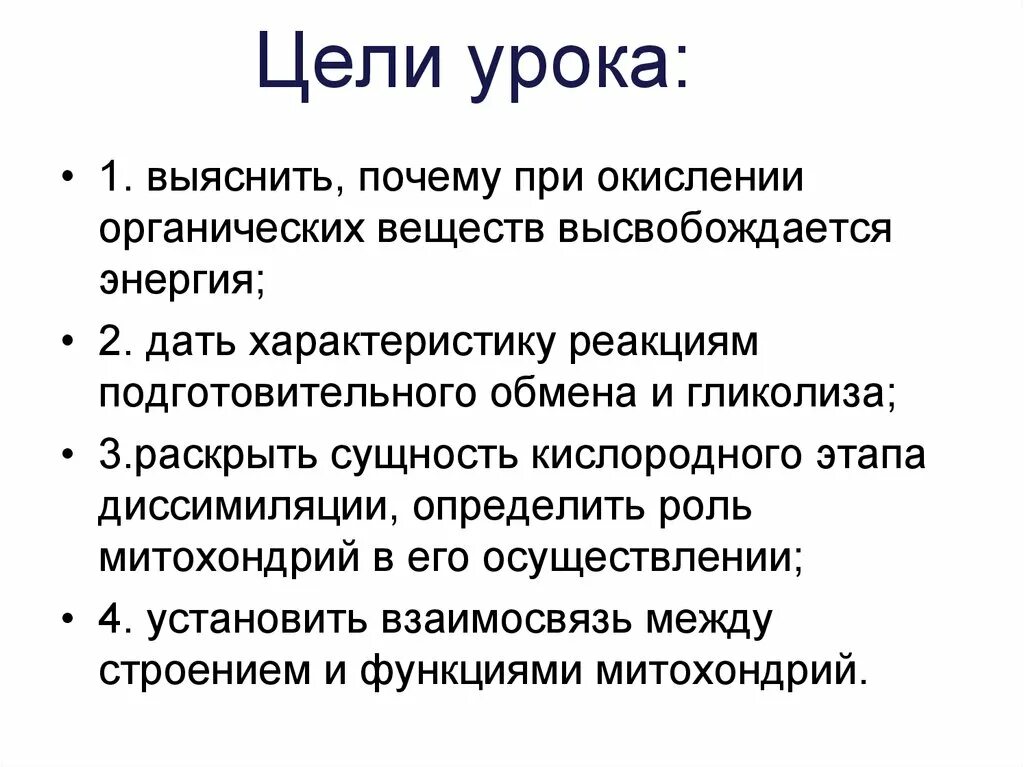 Цели урока:

• 1. выяснить, почему при окислении органических веществ высвобождается энергия;

• 2. дать характеристику реакциям подготовительного обмена и гликолиза;

• 3.раскрыть сущность кислородного этапа диссимиляции, определить роль митохондрий в его осуществлении;

• 4. установить взаимосвязь между строением и функциями митохондрий.